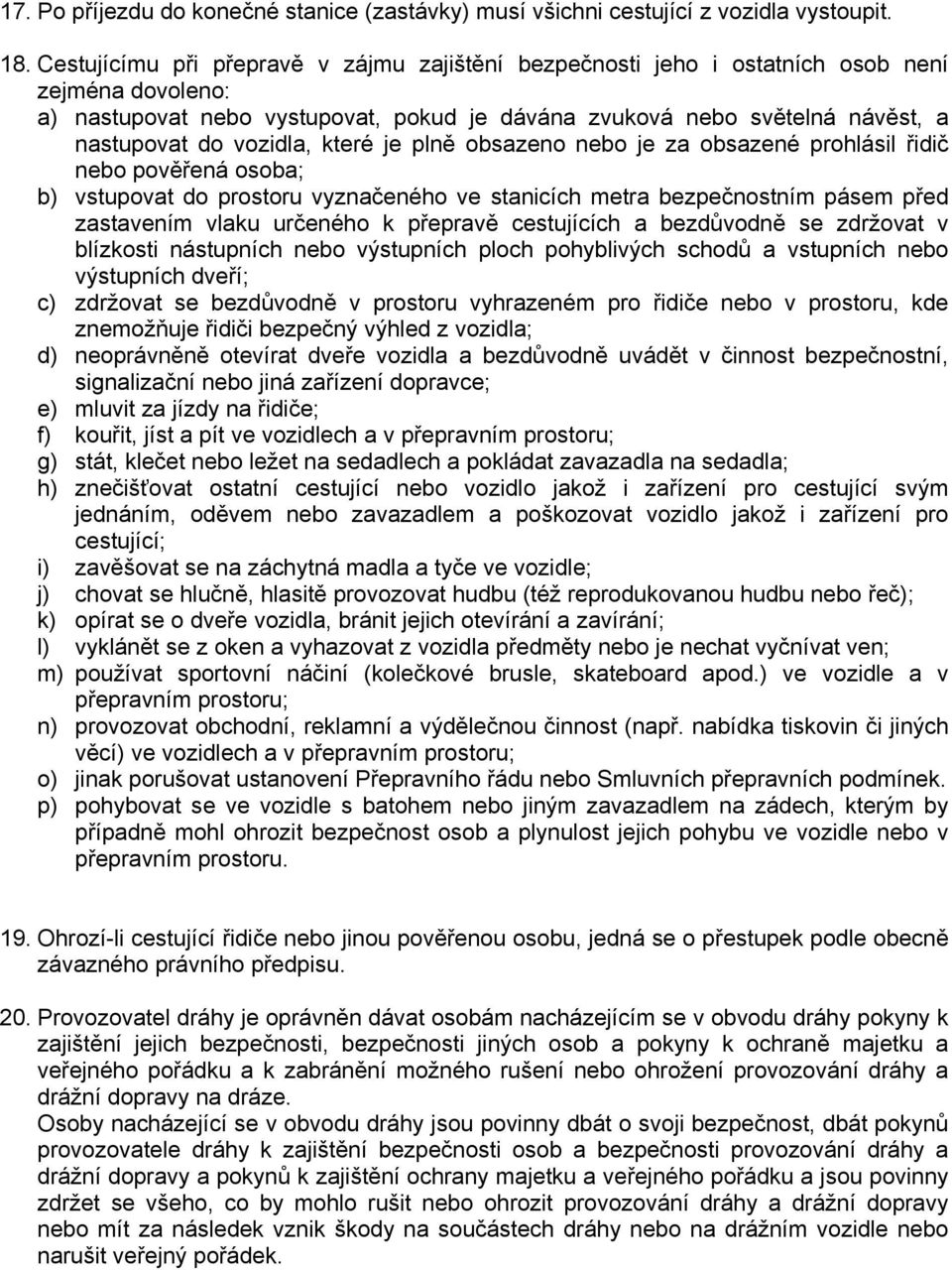 17. Po příjezdu do konečné stanice (zastávky) musí všichni cestující z vozidla vystoupit.

18. Cestujícímu při přepravě v zájmu zajištění bezpečnosti jeho i ostatních osob není zejména dovoleno:
a) nastupovat nebo vystupovat, pokud je dávána zvuková nebo světelná návěst, a nastupovat do vozidla, které je plně obsazeno nebo je za obsazené prohlásil řidič nebo pověřená osoba;
b) vstupovat do prostoru vyznačeného ve stanicích metra bezpečnostním pásem před zastavením vlaku určeného k přepravě cestujících a bezdůvodně se zdržovat v blízkosti nástupních nebo výstupních ploch pohyblivých schodů a vstupních nebo výstupních dveří;
c) zdržovat se bezdůvodně v prostoru vyhrazeném pro řidiče nebo v prostoru, kde znemožňuje řidiči bezpečný výhled z vozidla;
d) neoprávněně otevírat dveře vozidla a bezdůvodně uvádět v činnost bezpečnostní, signalizační nebo jiná zařízení dopravce;
e) mluvit za jízdy na řidiče;
f) kouřit, jíst a pít ve vozidlech a v přepravním prostoru;
g) stát, klečet nebo ležet na sedadlech a pokládat zavazadla na sedadla;
h) znečišťovat ostatní cestující nebo vozidlo jakož i zařízení pro cestující svým jednáním, oděvem nebo zavazadlem a poškozovat vozidlo jakož i zařízení pro cestující;
i) zavěšovat se na záchytná madla a tyče ve vozidle;
j) chovat se hlučně, hlasitě provozovat hudbu (též reprodukovanou hudbu nebo řeč);
k) opírat se o dveře vozidla, bránit jejich otevírání a zavírání;
l) vyklánět se z oken a vyhazovat z vozidla předměty nebo je nechat vyčnívat ven;
m) používat sportovní náčiní (kolečkové brusle, skateboard apod.) ve vozidle a v přepravním prostoru;
n) provozovat obchodní, reklamní a výdělečnou činnost (např. nabídka tiskovin či jiných věcí) ve vozidlech a v přepravním prostoru;
o) jinak porušovat ustanovení Přepravního řádu nebo Smluvních přepravních podmínek.
p) pohybovat se ve vozidle s batohem nebo jiným zavazadlem na zádech, kterým by případně mohl ohrozit bezpečnost osob a plynulost jejich pohybu ve vozidle nebo v přepravním prostoru.

19. Ohrozí-li cestující řidiče nebo jinou pověřenou osobu, jedná se o přestupek podle obecně závazného právního předpisu.

20. Provozovatel dráhy je oprávněn dávat osobám nacházejícím se v obvodu dráhy pokyny k zajištění jejich bezpečnosti, bezpečnosti jiných osob a pokyny k ochraně majetku a veřejného pořádku a k zabránění možného rušení nebo ohrožení provozování dráhy a drážní dopravy na dráze.
Osoby nacházející se v obvodu dráhy jsou povinny dbát o svoji bezpečnost, dbát pokynů provozovatele dráhy k zajištění bezpečnosti osob a bezpečnosti provozování dráhy a drážní dopravy a pokynů k zajištění ochrany majetku a veřejného pořádku a jsou povinny zdržet se všeho, co by mohlo rušit nebo ohrozit provozování dráhy a drážní dopravy nebo mít za následek vznik škody na součástech dráhy nebo na drážním vozidle nebo narušit veřejný pořádek.